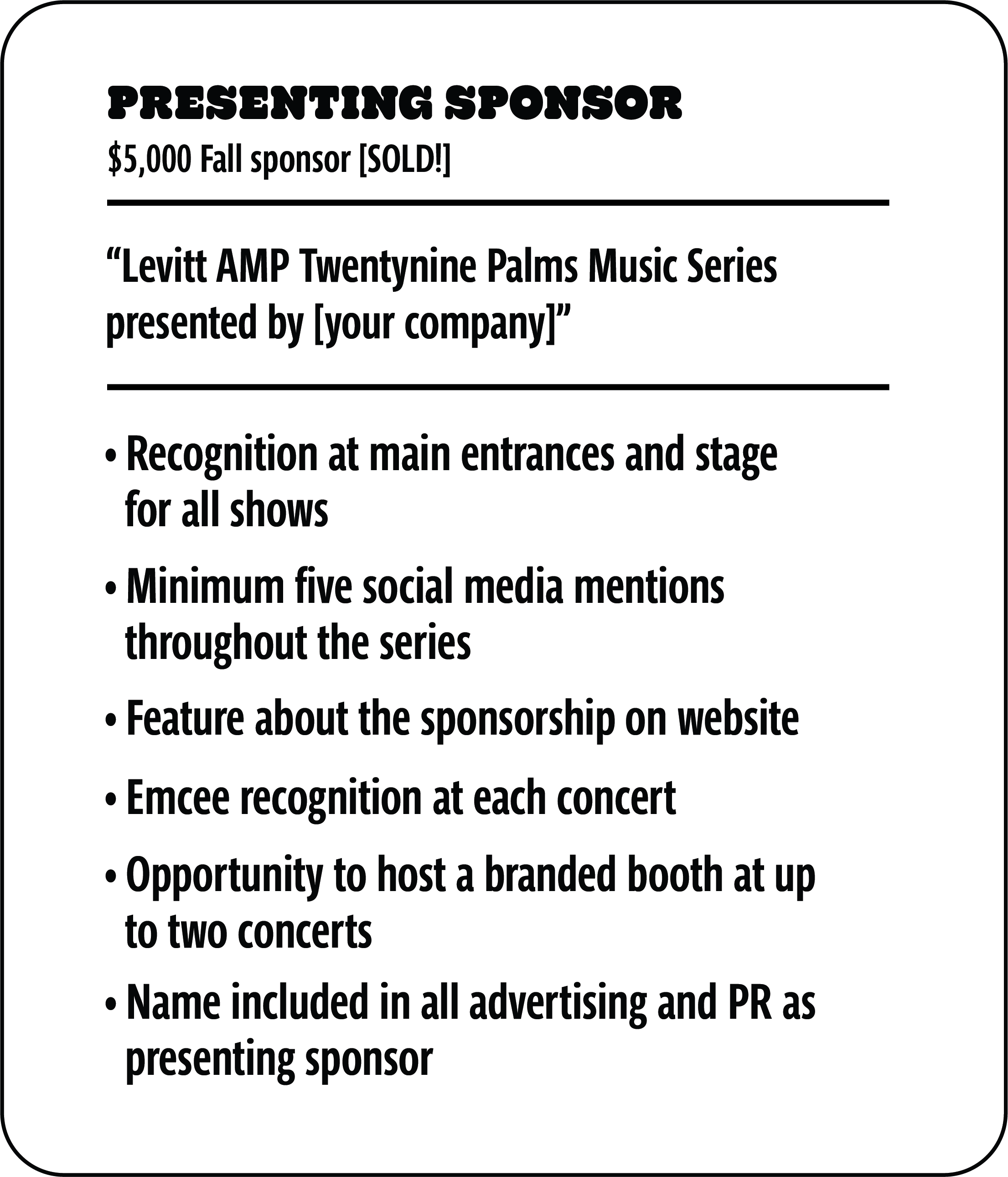 PRESENTING SPONSOR
\$5,000 Fall sponsor [SOLD!]

“Levitt AMP Twentynine Palms Music Series presented by [your company]”

• Recognition at main entrances and stage for all shows

• Minimum five social media mentions throughout the series

• Feature about the sponsorship on website

• Emcee recognition at each concert

• Opportunity to host a branded booth at up to two concerts

• Name included in all advertising and PR as presenting sponsor